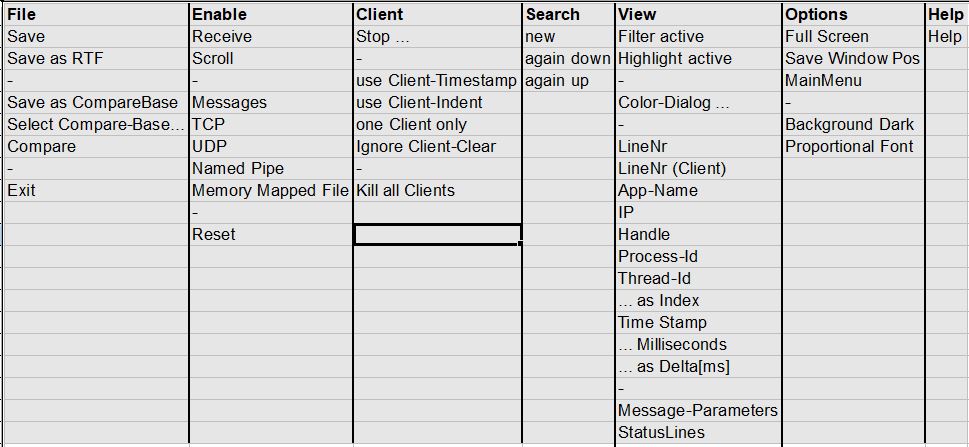 | File | Enable | Client | Search | View | Options | Help |
|---|---|---|---|---|---|---|
| Save | Receive | Stop ... | new | Filter active | Full Screen | Help |
| Save as RTF | Scroll | - | again down | Highlight active | Save Window Pos | |
| - | - | use Client-Timestamp | again up | - | MainMenu | |
| Save as CompareBase | Messages | use Client-Indent | | Color-Dialog ... | - | |
| Select Compare-Base... | TCP | one Client only | | - | Background Dark | |
| Compare | UDP | Ignore Client-Clear | | LineNr | Proportional Font | |
| - | Named Pipe | - | | LineNr (Client) | | |
| Exit | Memory Mapped File | Kill all Clients | | App-Name | | |
| | - | | | IP | | |
| | Reset | | | Handle | | |
| | | | | Process-Id | | |
| | | | | Thread-Id | | |
| | | | | ... as Index | | |
| | | | | Time Stamp | | |
| | | | | ... Milliseconds | | |
| | | | | ... as Delta[ms] | | |
| | | | | - | | |
| | | | | Message-Parameters | | |
| | | | | StatusLines | | |